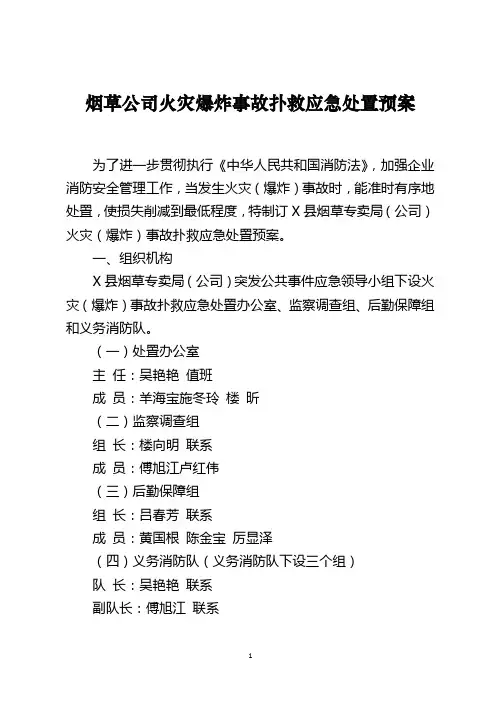 烟草公司火灾爆炸事故扑救应急处置预案

为了进一步贯彻执行《中华人民共和国消防法》，加强企业消防安全管理工作，当发生火灾（爆炸）事故时，能准时有序地处置，使损失削减到最低程度，特制订 X 县烟草专卖局（公司）火灾（爆炸）事故扑救应急处置预案。

一、组织机构

X 县烟草专卖局（公司）突发公共事件应急领导小组下设火灾（爆炸）事故扑救应急处置办公室、监察调查组、后勤保障组和义务消防队。

（一）处置办公室

主 任：吴艳艳 值班

成 员：羊海宝施冬玲 楼 昕

（二）监察调查组

组 长：楼向明 联系

成 员：傅旭江卢红伟

（三）后勤保障组

组 长：吕春芳 联系

成 员：黄国根 陈金宝 厉显泽

（四）义务消防队（义务消防队下设三个组）

队 长：吴艳艳 联系

副队长：傅旭江 联系

1